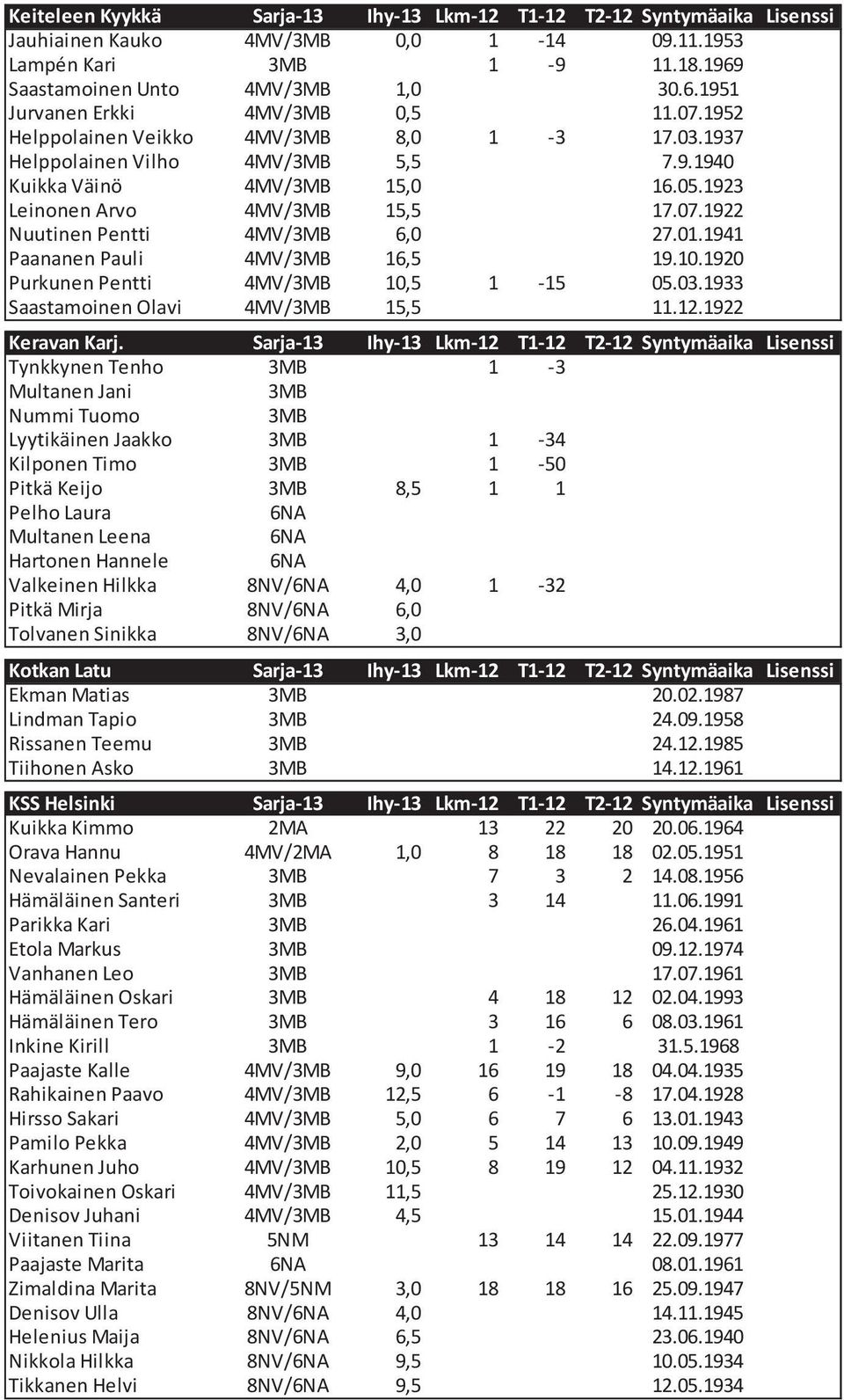 | Keiteleen Kyykkä | Sarja-13 | Ihy-13 | Lkm-12 | T1-12 | T2-12 | Syntymäaika | Lisenssi |
|---|---|---|---|---|---|---|---|
| Jauhiainen Kauko | 4MV/3MB | 0,0 | 1 | -14 | | 09.11.1953 | |
| Lampén Kari | 3MB | | 1 | -9 | | 11.18.1969 | |
| Saastamoinen Unto | 4MV/3MB | 1,0 | | | | 30.6.1951 | |
| Jurvanen Erkki | 4MV/3MB | 0,5 | | | | 11.07.1952 | |
| Helppolainen Veikko | 4MV/3MB | 8,0 | 1 | -3 | | 17.03.1937 | |
| Helppolainen Vilho | 4MV/3MB | 5,5 | | | | 7.9.1940 | |
| Kuikka Väinö | 4MV/3MB | 15,0 | | | | 16.05.1923 | |
| Leinonen Arvo | 4MV/3MB | 15,5 | | | | 17.07.1922 | |
| Nuutinen Pentti | 4MV/3MB | 6,0 | | | | 27.01.1941 | |
| Paananen Pauli | 4MV/3MB | 16,5 | | | | 19.10.1920 | |
| Purkunen Pentti | 4MV/3MB | 10,5 | 1 | -15 | | 05.03.1933 | |
| Saastamoinen Olavi | 4MV/3MB | 15,5 | | | | 11.12.1922 | |

| Keravan Karj. | Sarja-13 | Ihy-13 | Lkm-12 | T1-12 | T2-12 | Syntymäaika | Lisenssi |
|---|---|---|---|---|---|---|---|
| Tynkkynen Tenho | 3MB | | 1 | -3 | | | |
| Multanen Jani | 3MB | | | | | | |
| Nummi Tuomo | 3MB | | | | | | |
| Lyytikäinen Jaakko | 3MB | | 1 | -34 | | | |
| Kilponen Timo | 3MB | | 1 | -50 | | | |
| Pitkä Keijo | 3MB | 8,5 | 1 | 1 | | | |
| Pelho Laura | 6NA | | | | | | |
| Multanen Leena | 6NA | | | | | | |
| Hartonen Hannele | 6NA | | | | | | |
| Valkeinen Hilkka | 8NV/6NA | 4,0 | 1 | -32 | | | |
| Pitkä Mirja | 8NV/6NA | 6,0 | | | | | |
| Tolvanen Sinikka | 8NV/6NA | 3,0 | | | | | |

| Kotkan Latu | Sarja-13 | Ihy-13 | Lkm-12 | T1-12 | T2-12 | Syntymäaika | Lisenssi |
|---|---|---|---|---|---|---|---|
| Ekman Matias | 3MB | | | | | 20.02.1987 | |
| Lindman Tapio | 3MB | | | | | 24.09.1958 | |
| Rissanen Teemu | 3MB | | | | | 24.12.1985 | |
| Tiihonen Asko | 3MB | | | | | 14.12.1961 | |

| KSS Helsinki | Sarja-13 | Ihy-13 | Lkm-12 | T1-12 | T2-12 | Syntymäaika | Lisenssi |
|---|---|---|---|---|---|---|---|
| Kuikka Kimmo | 2MA | | 13 | 22 | 20 | 20.06.1964 | |
| Orava Hannu | 4MV/2MA | 1,0 | 8 | 18 | 18 | 02.05.1951 | |
| Nevalainen Pekka | 3MB | | 7 | 3 | 2 | 14.08.1956 | |
| Hämäläinen Santeri | 3MB | | 3 | 14 | | 11.06.1991 | |
| Parikka Kari | 3MB | | | | | 26.04.1961 | |
| Etola Markus | 3MB | | | | | 09.12.1974 | |
| Vanhanen Leo | 3MB | | | | | 17.07.1961 | |
| Hämäläinen Oskari | 3MB | | 4 | 18 | 12 | 02.04.1993 | |
| Hämäläinen Tero | 3MB | | 3 | 16 | 6 | 08.03.1961 | |
| Inkine Kirill | 3MB | | 1 | -2 | | 31.5.1968 | |
| Paajaste Kalle | 4MV/3MB | 9,0 | 16 | 19 | 18 | 04.04.1935 | |
| Rahikainen Paavo | 4MV/3MB | 12,5 | 6 | -1 | -8 | 17.04.1928 | |
| Hirsso Sakari | 4MV/3MB | 5,0 | 6 | 7 | 6 | 13.01.1943 | |
| Pamilo Pekka | 4MV/3MB | 2,0 | 5 | 14 | 13 | 10.09.1949 | |
| Karhunen Juho | 4MV/3MB | 10,5 | 8 | 19 | 12 | 04.11.1932 | |
| Toivokainen Oskari | 4MV/3MB | 11,5 | | | | 25.12.1930 | |
| Denisov Juhani | 4MV/3MB | 4,5 | | | | 15.01.1944 | |
| Viitanen Tiina | 5NM | | 13 | 14 | 14 | 22.09.1977 | |
| Paajaste Marita | 6NA | | | | | 08.01.1961 | |
| Zimaldina Marita | 8NV/5NM | 3,0 | 18 | 18 | 16 | 25.09.1947 | |
| Denisov Ulla | 8NV/6NA | 4,0 | | | | 14.11.1945 | |
| Helenius Maija | 8NV/6NA | 6,5 | | | | 23.06.1940 | |
| Nikkola Hilkka | 8NV/6NA | 9,5 | | | | 10.05.1934 | |
| Tikkanen Helvi | 8NV/6NA | 9,5 | | | | 12.05.1934 | |